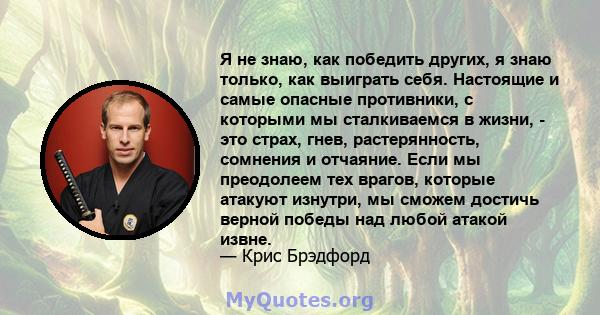 Я не знаю, как победить других, я знаю только, как выиграть себя. Настоящие и самые опасные противники, с которыми мы сталкиваемся в жизни, - это страх, гнев, растерянность, сомнения и отчаяние. Если мы преодолеем тех врагов, которые атакуют изнутри, мы сможем достичь верной победы над любой атакой извне.
— Крис Брэдфорд

MyQuotes.org